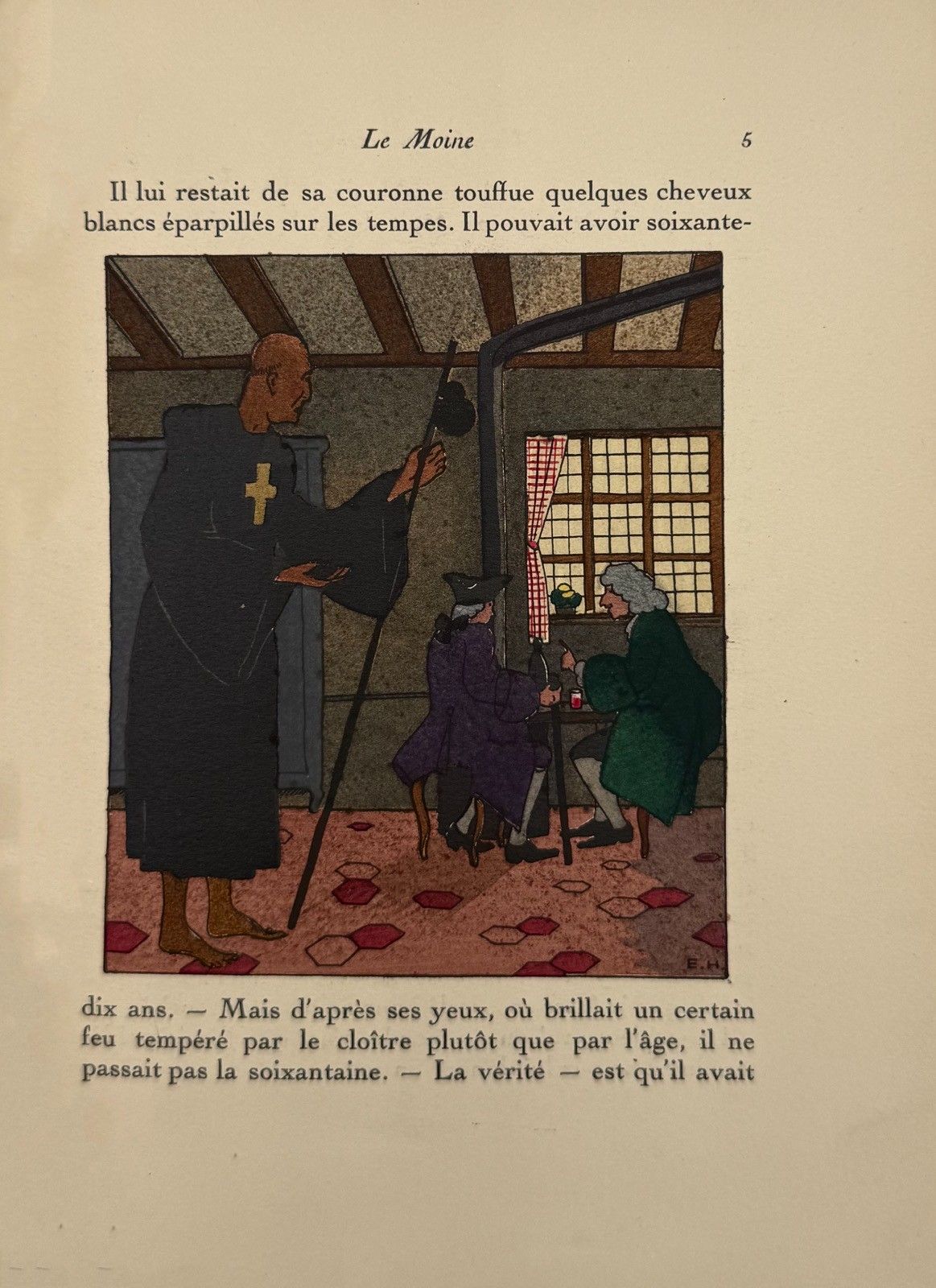 Le Moine 5

Il lui restait de sa couronne touffue quelques cheveux blancs éparpillés sur les tempes. Il pouvait avoir soixante-

E.H.

dix ans. — Mais d'après ses yeux, où brillait un certain feu tempéré par le cloître plutôt que par l'âge, il ne passait pas la soixantaine. — La vérité — est qu'il avait